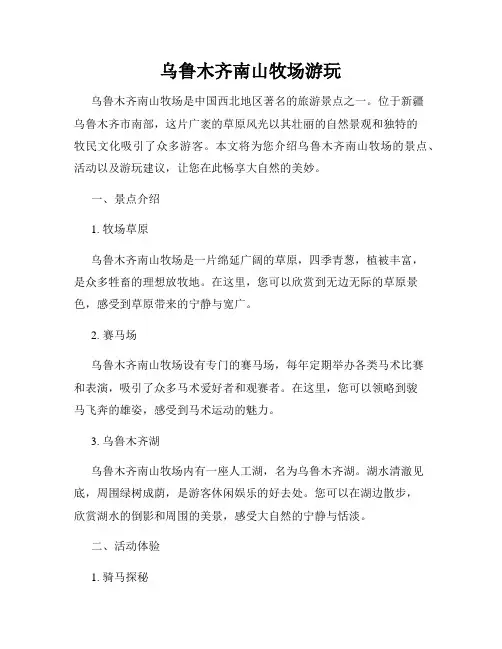 乌鲁木齐南山牧场游玩

乌鲁木齐南山牧场是中国西北地区著名的旅游景点之一。位于新疆乌鲁木齐市南部，这片广袤的草原风光以其壮丽的自然景观和独特的牧民文化吸引了众多游客。本文将为您介绍乌鲁木齐南山牧场的景点、活动以及游玩建议，让您在此畅享大自然的美妙。

一、景点介绍

1. 牧场草原

乌鲁木齐南山牧场是一片绵延广阔的草原，四季青葱，植被丰富，是众多牲畜的理想放牧地。在这里，您可以欣赏到无边无际的草原景色，感受到草原带来的宁静与宽广。

2. 赛马场

乌鲁木齐南山牧场设有专门的赛马场，每年定期举办各类马术比赛和表演，吸引了众多马术爱好者和观赛者。在这里，您可以领略到骏马飞奔的雄姿，感受到马术运动的魅力。

3. 乌鲁木齐湖

乌鲁木齐南山牧场内有一座人工湖，名为乌鲁木齐湖。湖水清澈见底，周围绿树成荫，是游客休闲娱乐的好去处。您可以在湖边散步，欣赏湖水的倒影和周围的美景，感受大自然的宁静与恬淡。

二、活动体验

1. 骑马探秘